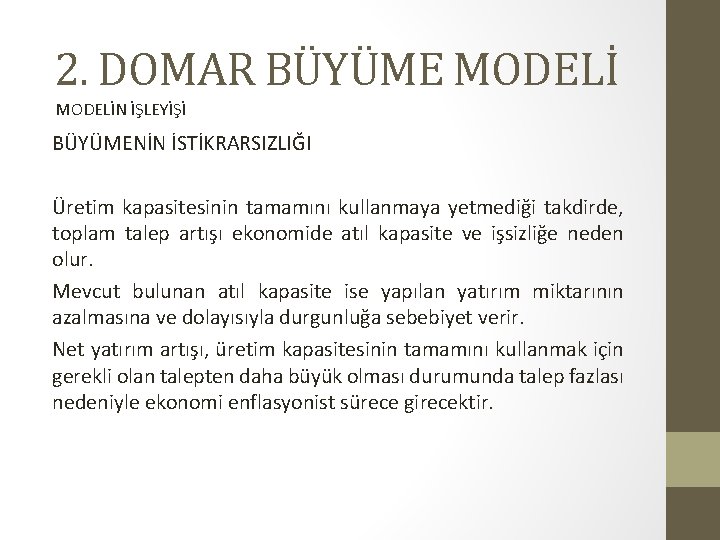 2. DOMAR BÜYÜME MODELİ

MODELİN İŞLEYİŞİ

BÜYÜMENİN İSTİKRARSIZLIĞI

Üretim kapasitesinin tamamını kullanmaya yetmediği takdirde, toplam talep artışı ekonomide atıl kapasite ve işsizliğe neden olur.

Mevcut bulunan atıl kapasite ise yapılan yatırım miktarının azalmasına ve dolayısıyla durgunluğa sebebiyet verir.

Net yatırım artışı, üretim kapasitesinin tamamını kullanmak için gerekli olan talepten daha büyük olması durumunda talep fazlası nedeniyle ekonomi enflasyonist sürece girecektir.